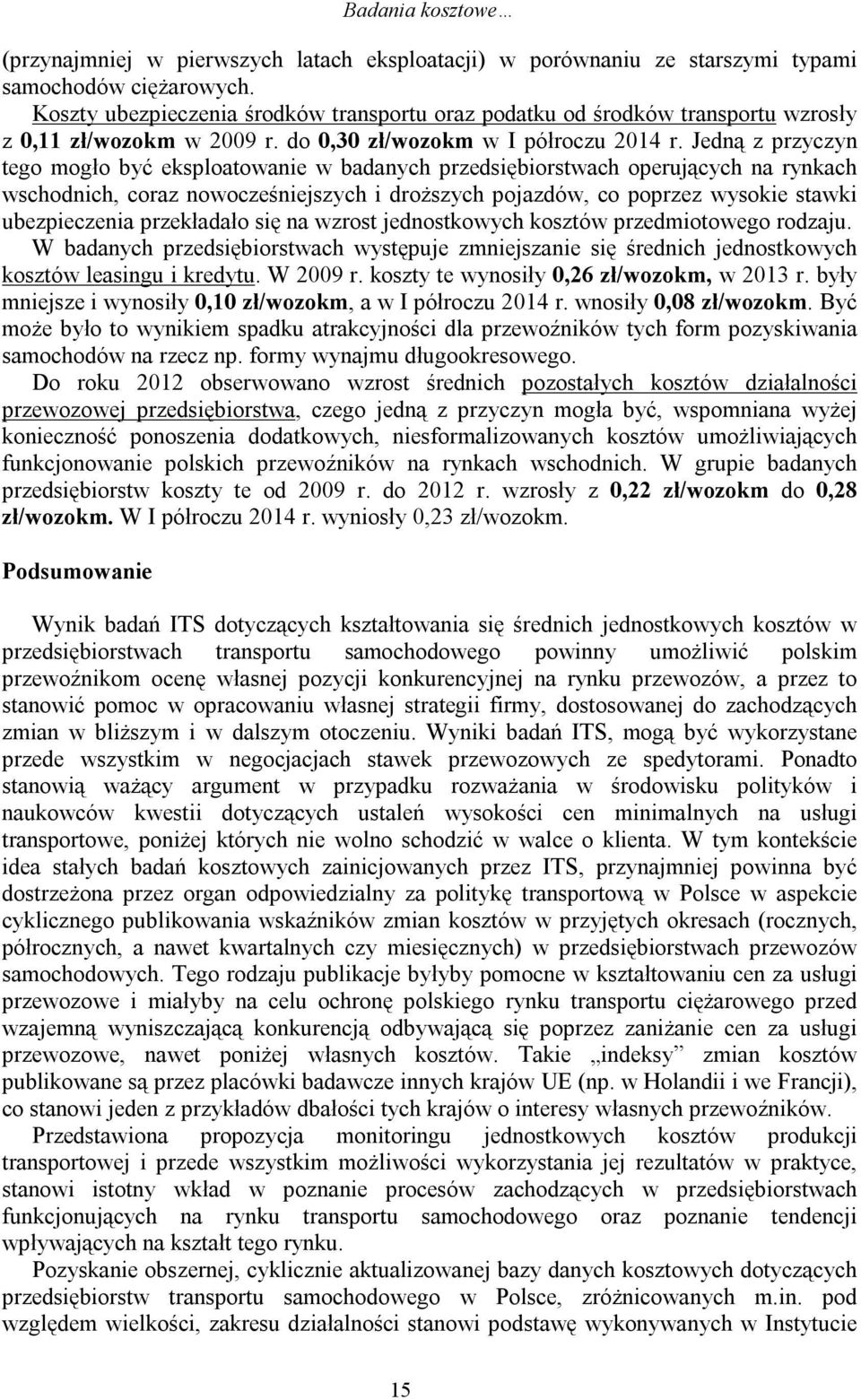 Badania kosztowe…

(przynajmniej w pierwszych latach eksploatacji) w porównaniu ze starszymi typami samochodów ciężarowych.

Koszty ubezpieczenia środków transportu oraz podatku od środków transportu wzrosły z 0,11 zł/wozokm w 2009 r. do 0,30 zł/wozokm w I półroczu 2014 r. Jedną z przyczyn tego mogło być eksploatowanie w badanych przedsiębiorstwach operujących na rynkach wschodnich, coraz nowocześniejszych i droższych pojazdów, co poprzez wysokie stawki ubezpieczenia przekładało się na wzrost jednostkowych kosztów przedmiotowego rodzaju.

W badanych przedsiębiorstwach występuje zmniejszanie się średnich jednostkowych kosztów leasingu i kredytu. W 2009 r. koszty te wynosiły 0,26 zł/wozokm, w 2013 r. były mniejsze i wynosiły 0,10 zł/wozokm, a w I półroczu 2014 r. wnosiły 0,08 zł/wozokm. Być może było to wynikiem spadku atrakcyjności dla przewoźników tych form pozyskiwania samochodów na rzecz np. formy wynajmu długookresowego.

Do roku 2012 obserwowano wzrost średnich pozostałych kosztów działalności przewozowej przedsiębiorstwa, czego jedną z przyczyn mogła być, wspomniana wyżej konieczność ponoszenia dodatkowych, niesformalizowanych kosztów umożliwiających funkcjonowanie polskich przewoźników na rynkach wschodnich. W grupie badanych przedsiębiorstw koszty te od 2009 r. do 2012 r. wzrosły z 0,22 zł/wozokm do 0,28 zł/wozokm. W I półroczu 2014 r. wyniosły 0,23 zł/wozokm.

Podsumowanie

Wynik badań ITS dotyczących kształtowania się średnich jednostkowych kosztów w przedsiębiorstwach transportu samochodowego powinny umożliwić polskim przewoźnikom ocenę własnej pozycji konkurencyjnej na rynku przewozów, a przez to stanowić pomoc w opracowaniu własnej strategii firmy, dostosowanej do zachodzących zmian w bliższym i w dalszym otoczeniu. Wyniki badań ITS, mogą być wykorzystane przede wszystkim w negocjacjach stawek przewozowych ze spedytorami. Ponadto stanowią ważący argument w przypadku rozważania w środowisku polityków i naukowców kwestii dotyczących ustaleń wysokości cen minimalnych na usługi transportowe, poniżej których nie wolno schodzić w walce o klienta. W tym kontekście idea stałych badań kosztowych zainicjowanych przez ITS, przynajmniej powinna być dostrzeżona przez organ odpowiedzialny za politykę transportową w Polsce w aspekcie cyklicznego publikowania wskaźników zmian kosztów w przyjętych okresach (rocznych, półrocznych, a nawet kwartalnych czy miesięcznych) w przedsiębiorstwach przewozów samochodowych. Tego rodzaju publikacje byłyby pomocne w kształtowaniu cen za usługi przewozowe i miałyby na celu ochronę polskiego rynku transportu ciężarowego przed wzajemną wyniszczającą konkurencją odbywającą się poprzez zaniżanie cen za usługi przewozowe, nawet poniżej własnych kosztów. Takie „indeksy” zmian kosztów publikowane są przez placówki badawcze innych krajów UE (np. w Holandii i we Francji), co stanowi jeden z przykładów dbałości tych krajów o interesy własnych przewoźników.

Przedstawiona propozycja monitoringu jednostkowych kosztów produkcji transportowej i przede wszystkim możliwości wykorzystania jej rezultatów w praktyce, stanowi istotny wkład w poznanie procesów zachodzących w przedsiębiorstwach funkcjonujących na rynku transportu samochodowego oraz poznanie tendencji wpływających na kształt tego rynku.

Pozyskanie obszernej, cyklicznie aktualizowanej bazy danych kosztowych dotyczących przedsiębiorstw transportu samochodowego w Polsce, zróżnicowanych m.in. pod względem wielkości, zakresu działalności stanowi podstawę wykonywanych w Instytucie

15